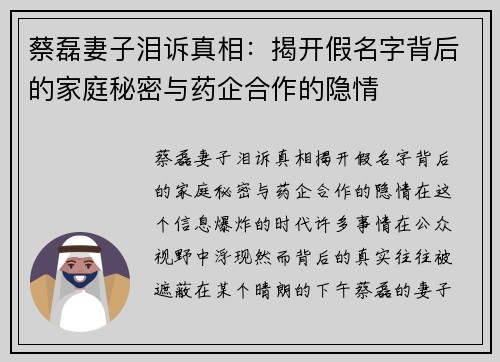 蔡磊妻子泪诉真相：揭开假名字背后的家庭秘密与药企合作的隐情

蔡磊妻子泪诉真相揭开假名字背后的家庭秘密与药企合作的隐情在这个信息爆炸的时代许多事情在公众视野中浮现然而背后的真实往往被遮蔽在某个晴朗的下午蔡磊的妻子